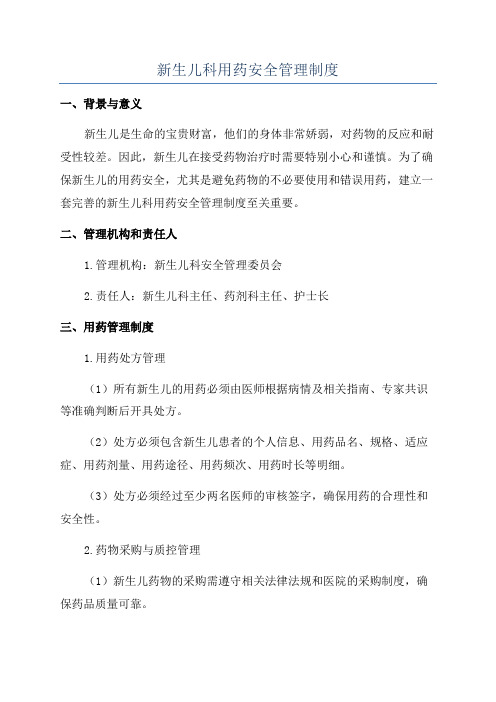 新生儿科用药安全管理制度

一、背景与意义

新生儿是生命的宝贵财富，他们的身体非常娇弱，对药物的反应和耐受性较差。因此，新生儿在接受药物治疗时需要特别小心和谨慎。为了确保新生儿的用药安全，尤其是避免药物的不必要使用和错误用药，建立一套完善的新生儿科用药安全管理制度至关重要。

二、管理机构和责任人

1.管理机构：新生儿科安全管理委员会

2.责任人：新生儿科主任、药剂科主任、护士长

三、用药管理制度

1.用药处方管理

（1）所有新生儿的用药必须由医师根据病情及相关指南、专家共识等准确判断后开具处方。

（2）处方必须包含新生儿患者的个人信息、用药品名、规格、适应症、用药剂量、用药途径、用药频次、用药时长等明细。

（3）处方必须经过至少两名医师的审核签字，确保用药的合理性和安全性。

2.药物采购与质控管理

（1）新生儿药物的采购需遵守相关法律法规和医院的采购制度，确保药品质量可靠。